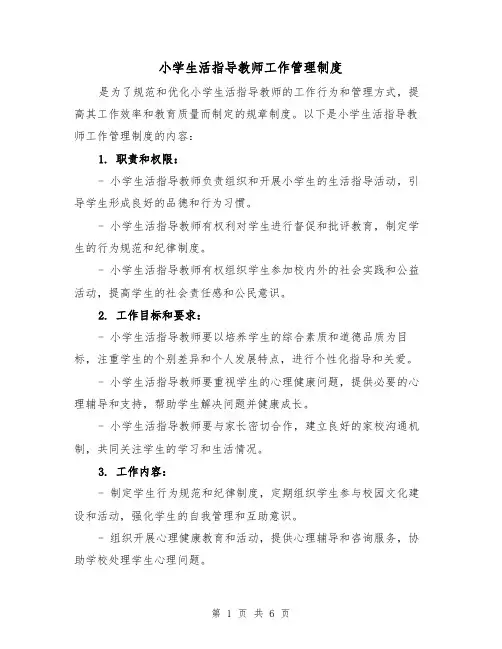 小学生活指导教师工作管理制度

是为了规范和优化小学生活指导教师的工作行为和管理方式，提高其工作效率和教育质量而制定的规章制度。以下是小学生活指导教师工作管理制度的内容：

1. 职责和权限：

- 小学生活指导教师负责组织和开展小学生的生活指导活动，引导学生形成良好的品德和行为习惯。

- 小学生活指导教师有权利对学生进行督促和批评教育，制定学生的行为规范和纪律制度。

- 小学生活指导教师有权组织学生参加校内外的社会实践和公益活动，提高学生的社会责任感和公民意识。

2. 工作目标和要求：

- 小学生活指导教师要以培养学生的综合素质和道德品质为目标，注重学生的个别差异和个人发展特点，进行个性化指导和关爱。

- 小学生活指导教师要重视学生的心理健康问题，提供必要的心理辅导和支持，帮助学生解决问题并健康成长。

- 小学生活指导教师要与家长密切合作，建立良好的家校沟通机制，共同关注学生的学习和生活情况。

3. 工作内容：

- 制定学生行为规范和纪律制度，定期组织学生参与校园文化建设和活动，强化学生的自我管理和互助意识。

- 组织开展心理健康教育和活动，提供心理辅导和咨询服务，协助学校处理学生心理问题。

第 1 页 共 6 页